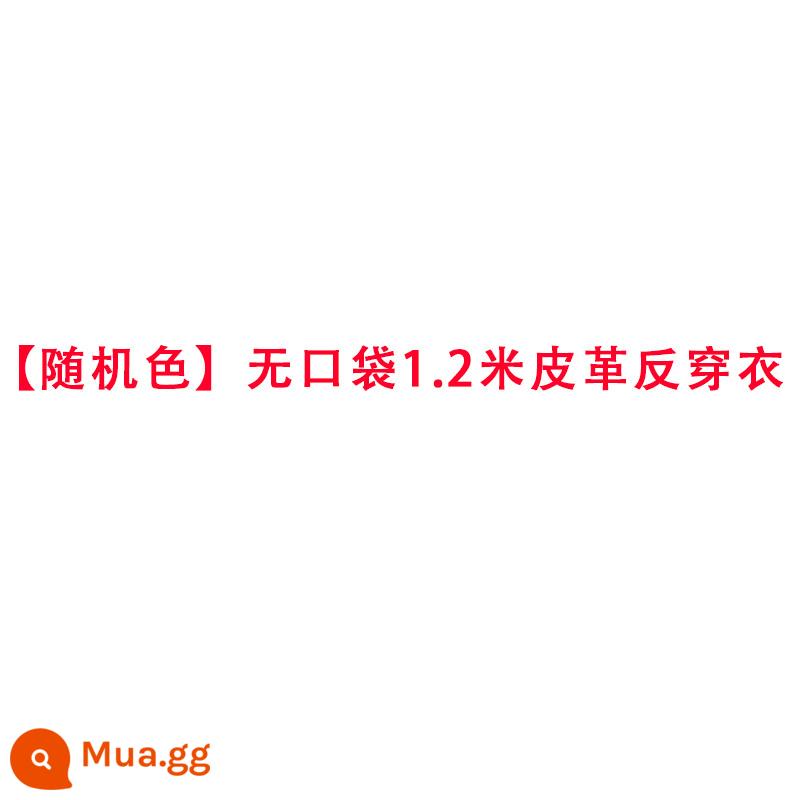 【随机色】无口袋1.2米皮革反穿衣

Mua.gg